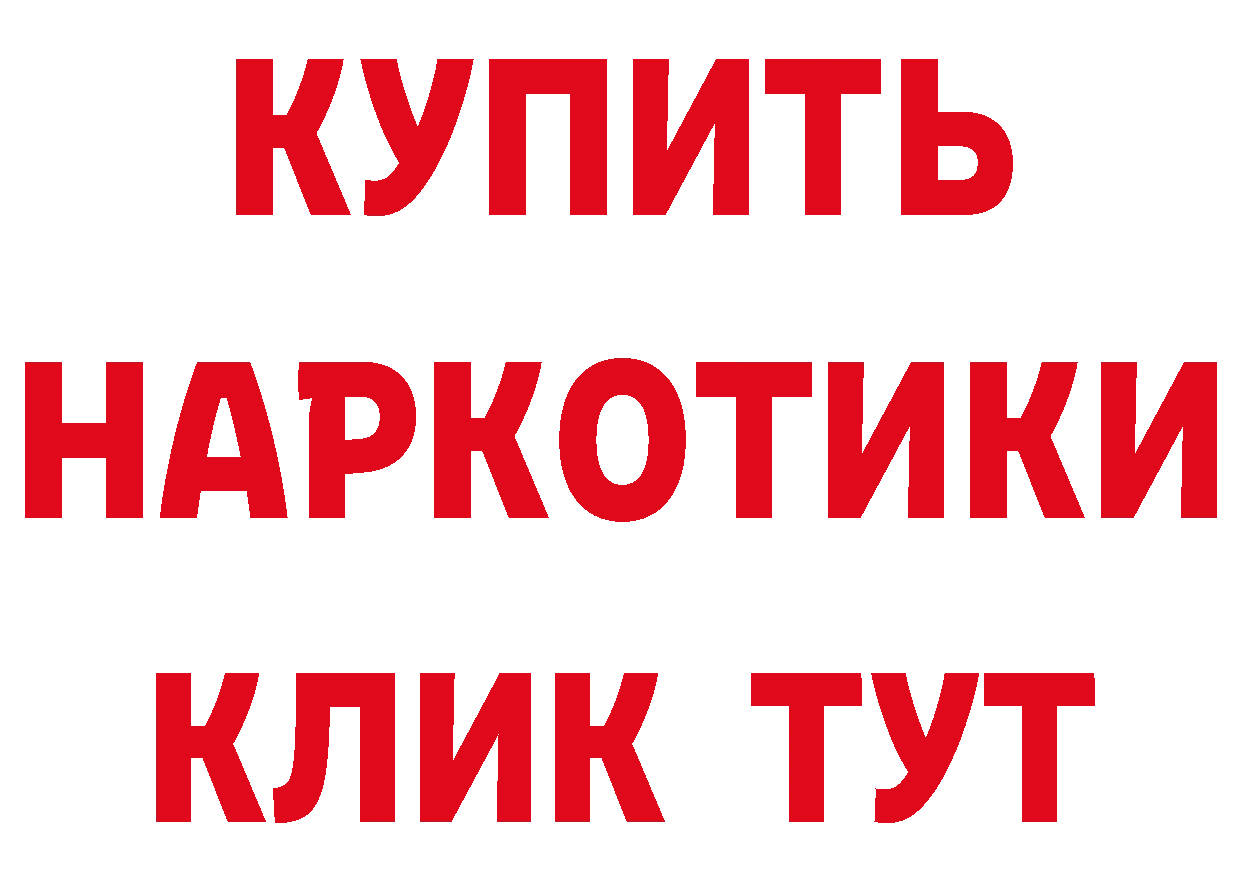 КУПИТЬ НАРКОТИКИ КЛИК ТУТ